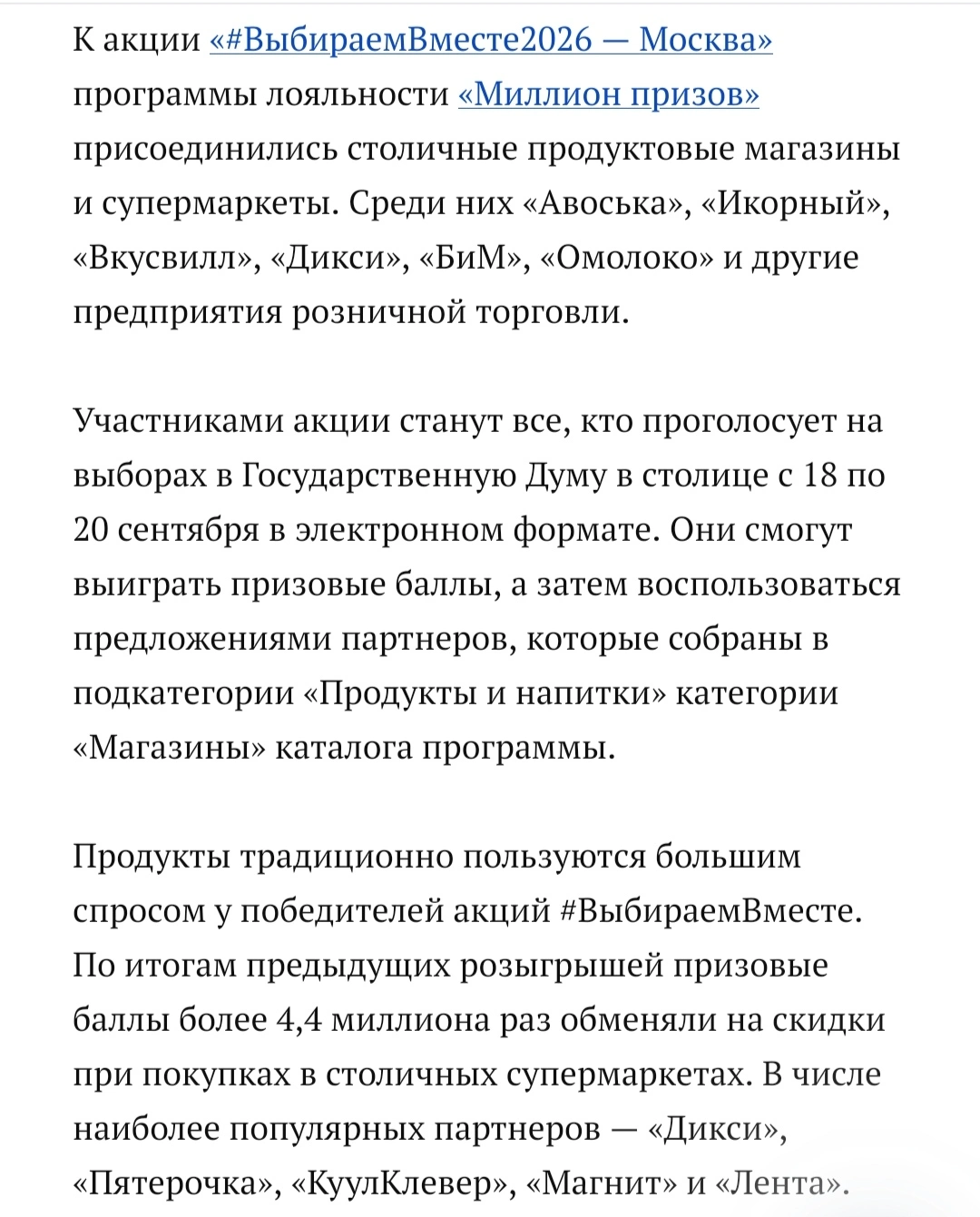 К акции «#ВыбираемВместе2026 — Москва» программы лояльности «Миллион призов» присоединились столичные продуктовые магазины и супермаркеты. Среди них «Авоська», «Икорный», «Вкусвилл», «Дикси», «БиМ», «Омолоко» и другие предприятия розничной торговли.

Участниками акции станут все, кто проголосует на выборах в Государственную Думу в столице с 18 по 20 сентября в электронном формате. Они смогут выиграть призовые баллы, а затем воспользоваться предложениями партнеров, которые собраны в подкатегории «Продукты и напитки» категории «Магазины» каталога программы.

Продукты традиционно пользуются большим спросом у победителей акций #ВыбираемВместе. По итогам предыдущих розыгрышей призовые баллы более 4,4 миллиона раз обменяли на скидки при покупках в столичных супермаркетах. В числе наиболее популярных партнеров — «Дикси», «Пятерочка», «КуулКлевер», «Магнит» и «Лента».